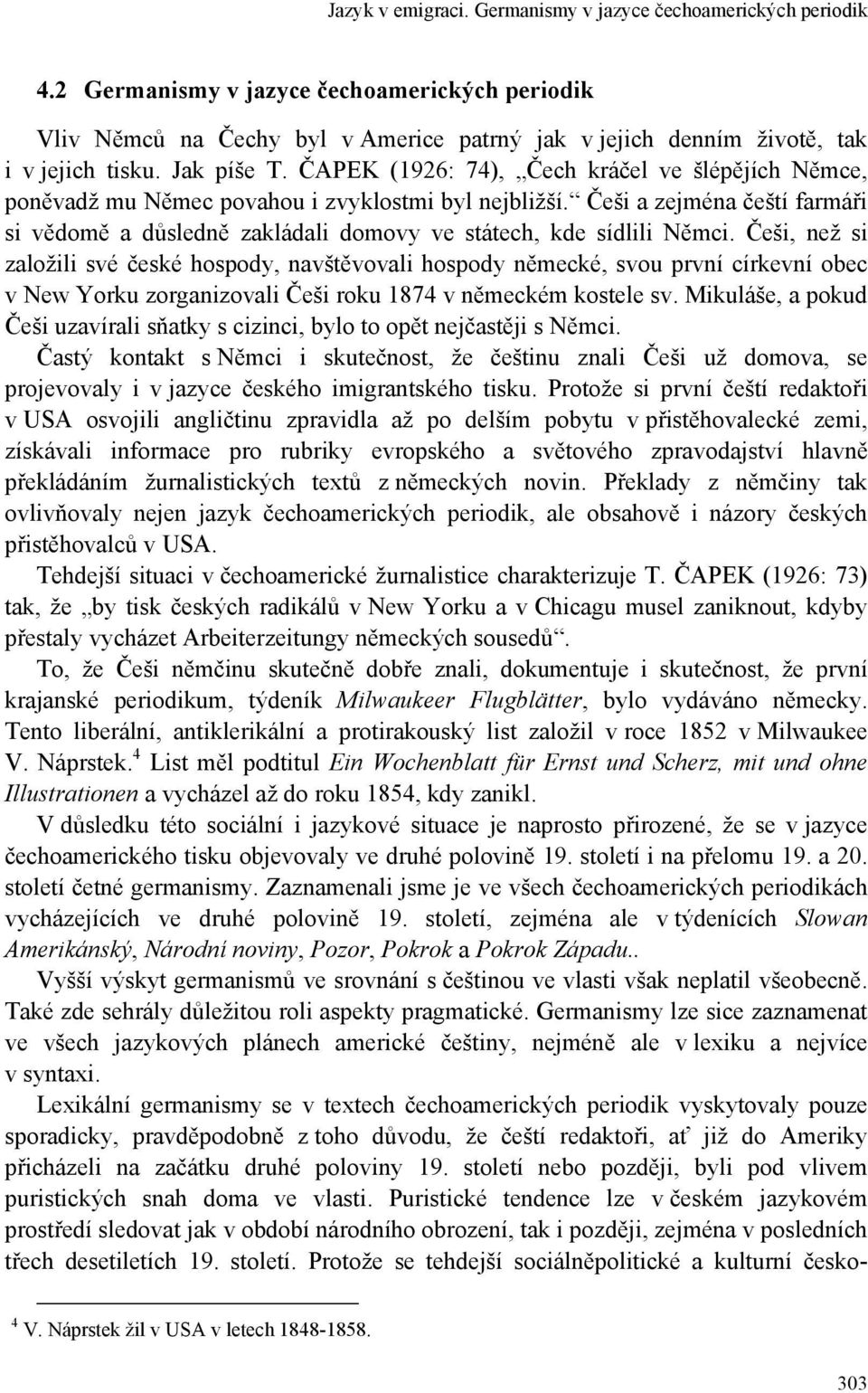 Jazyk v emigraci. Germanismy v jazyce čechoamerických periodik

4.2 Germanismy v jazyce čechoamerických periodik

Vliv Němců na Čechy byl v Americe patrný jak v jejich denním životě, tak i v jejich tisku. Jak píše T. ČAPEK (1926: 74), „Čech kráčel ve šlépějích Němce, poněvadž mu Němec povahou i zvyklostmi byl nejbližší.“ Češi a zejména čeští farmáři si vědomě a důsledně zakládali domovy ve státech, kde sídlili Němci. Češi, než si založili své české hospody, navštěvovali hospody německé, svou první církevní obec v New Yorku zorganizovali Češi roku 1874 v německém kostele sv. Mikuláše, a pokud Češi uzavírali sňatky s cizinci, bylo to opět nejčastěji s Němci.

Častý kontakt s Němci i skutečnost, že češtinu znali Češi už domova, se projevovaly i v jazyce českého imigrantského tisku. Protože si první čeští redaktoři v USA osvojili angličtinu zpravidla až po delším pobytu v přistěhovalecké zemi, získávali informace pro rubriky evropského a světového zpravodajství hlavně překládáním žurnalistických textů z německých novin. Překlady z němčiny tak ovlivňovaly nejen jazyk čechoamerických periodik, ale obsahově i názory českých přistěhovalců v USA.

Tehdejší situaci v čechoamerické žurnalistice charakterizuje T. ČAPEK (1926: 73) tak, že „by tisk českých radikálů v New Yorku a v Chicagu musel zaniknout, kdyby přestaly vycházet Arbeiterzeitungy německých sousedů“.

To, že Češi němčinu skutečně dobře znali, dokumentuje i skutečnost, že první krajanské periodikum, týdeník Milwaukeer Flugblätter, bylo vydáváno německy. Tento liberální, antiklerikální a protirakouský list založil v roce 1852 v Milwaukee V. Náprstek.$^4$ List měl podtitul Ein Wochenblatt für Ernst und Scherz, mit und ohne Illustrationen a vycházel až do roku 1854, kdy zanikl.

V důsledku této sociální i jazykové situace je naprosto přirozené, že se v jazyce čechoamerického tisku objevovaly ve druhé polovině 19. století i na přelomu 19. a 20. století četné germanismy. Zaznamenali jsme je ve všech čechoamerických periodikách vycházejících ve druhé polovině 19. století, zejména ale v týdenících Slowan Amerikánský, Národní noviny, Pozor, Pokrok a Pokrok Západu..

Vyšší výskyt germanismů ve srovnání s češtinou ve vlasti však neplatil všeobecně. Také zde sehrály důležitou roli aspekty pragmatické. Germanismy lze sice zaznamenat ve všech jazykových plánech americké češtiny, nejméně ale v lexiku a nejvíce v syntaxi.

Lexikální germanismy se v textech čechoamerických periodik vyskytovaly pouze sporadicky, pravděpodobně z toho důvodu, že čeští redaktoři, ať již do Ameriky přicházeli na začátku druhé poloviny 19. století nebo později, byli pod vlivem puristických snah doma ve vlasti. Puristické tendence lze v českém jazykovém prostředí sledovat jak v období národního obrození, tak i později, zejména v posledních třech desetiletích 19. století. Protože se tehdejší sociálněpolitické a kulturní česko-

$^4$ V. Náprstek žil v USA v letech 1848-1858.

303